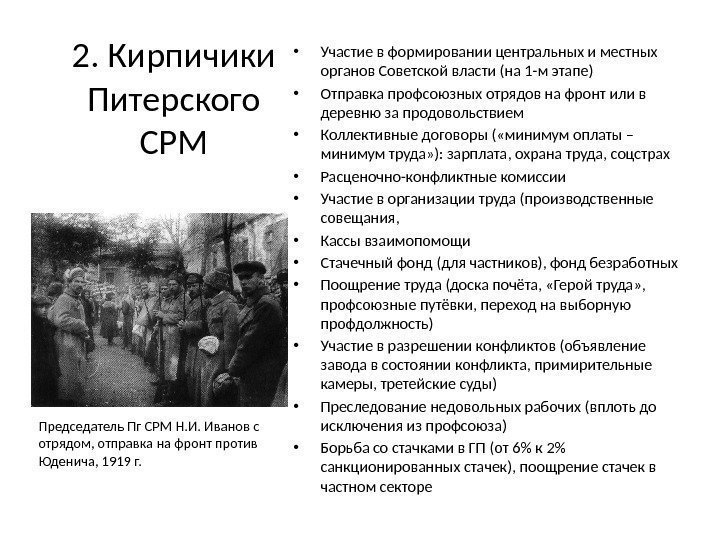 2. Кирпичики Питерского СРМ

Председатель Пг СРМ Н.И. Иванов с отрядом, отправка на фронт против Юденича, 1919 г.

• Участие в формировании центральных и местных органов Советской власти (на 1-м этапе)
• Отправка профсоюзных отрядов на фронт или в деревню за продовольствием
• Коллективные договоры («минимум оплаты – минимум труда»): зарплата, охрана труда, соцстрах
• Расценочно-конфликтные комиссии
• Участие в организации труда (производственные совещания,
• Кассы взаимопомощи
• Стачечный фонд (для частников), фонд безработных
• Поощрение труда (доска почёта, «Герой труда», профсоюзные путёвки, переход на выборную профдолжность)
• Участие в разрешении конфликтов (объявление завода в состоянии конфликта, примирительные камеры, третейские суды)
• Преследование недовольных рабочих (вплоть до исключения из профсоюза)
• Борьба со стачками в ГП (от 6% к 2% санкционированных стачек), поощрение стачек в частном секторе